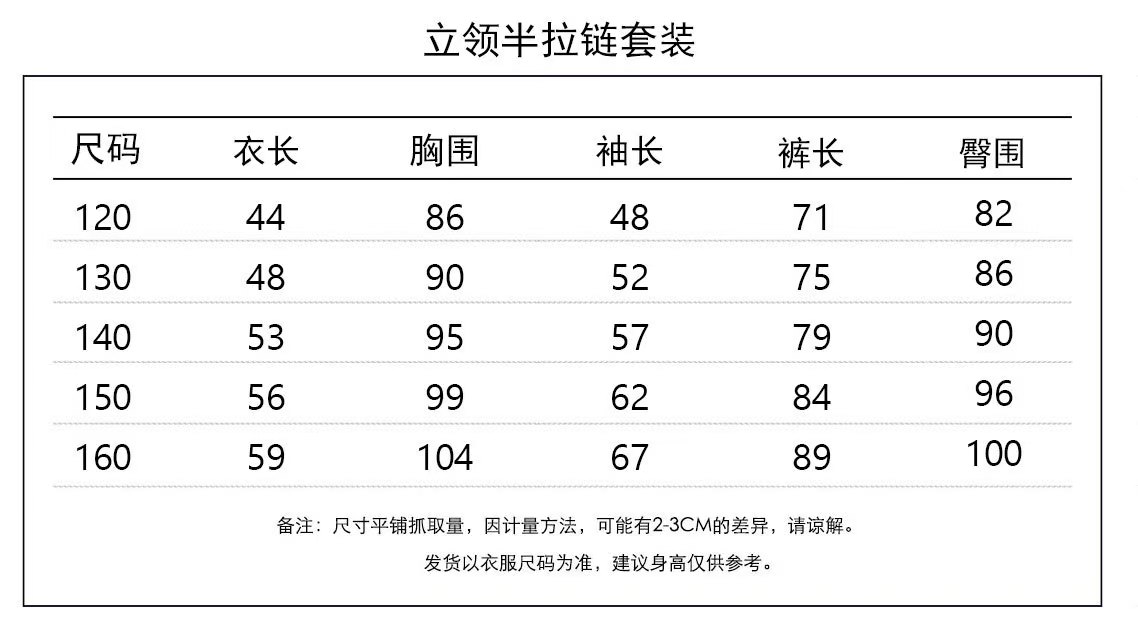 立领半拉链套装

| 尺码 | 衣长 | 胸围 | 袖长 | 裤长 | 臀围 |
|---|---|---|---|---|---|
| 120 | 44 | 86 | 48 | 71 | 82 |
| 130 | 48 | 90 | 52 | 75 | 86 |
| 140 | 53 | 95 | 57 | 79 | 90 |
| 150 | 56 | 99 | 62 | 84 | 96 |
| 160 | 59 | 104 | 67 | 89 | 100 |

备注：尺寸平铺抓取量，因计量方法，可能有2-3CM的差异，请谅解。

发货以衣服尺码为准，建议身高仅供参考。